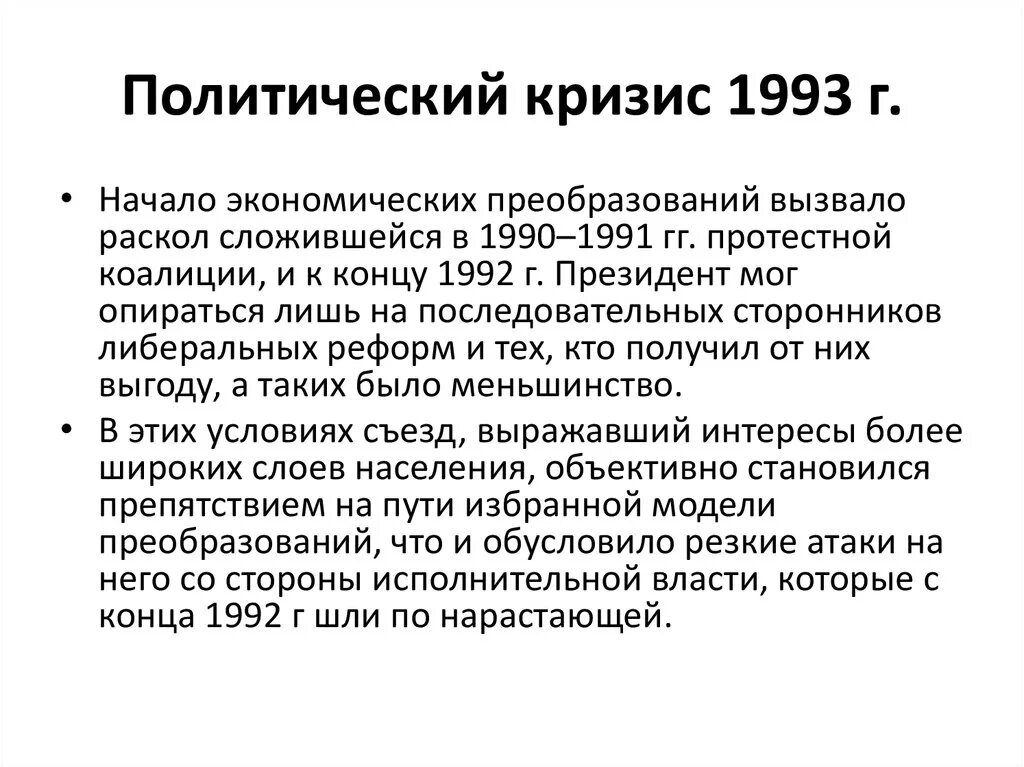 Политический кризис 1993 г.

• Начало экономических преобразований вызвало раскол сложившейся в 1990–1991 гг. протестной коалиции, и к концу 1992 г. Президент мог опираться лишь на последовательных сторонников либеральных реформ и тех, кто получил от них выгоду, а таких было меньшинство.

• В этих условиях съезд, выражавший интересы более широких слоев населения, объективно становился препятствием на пути избранной модели преобразований, что и обусловило резкие атаки на него со стороны исполнительной власти, которые с конца 1992 г шли по нарастающей.